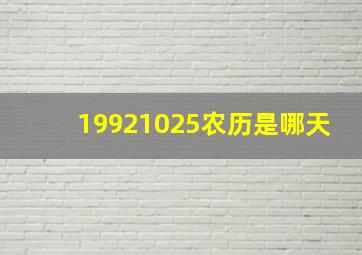 19921025农历是哪天